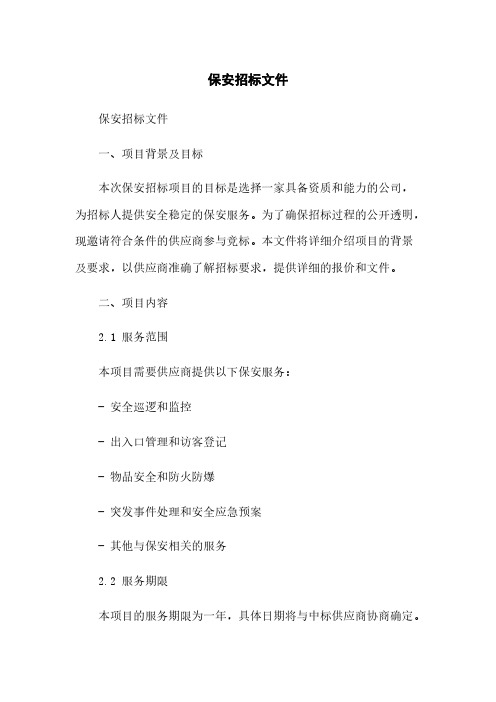 保安招标文件

保安招标文件

一、项目背景及目标

本次保安招标项目的目标是选择一家具备资质和能力的公司，为招标人提供安全稳定的保安服务。为了确保招标过程的公开透明，现邀请符合条件的供应商参与竞标。本文件将详细介绍项目的背景及要求，以供应商准确了解招标要求，提供详细的报价和文件。

二、项目内容

2.1 服务范围

本项目需要供应商提供以下保安服务：

- 安全巡逻和监控

- 出入口管理和访客登记

- 物品安全和防火防爆

- 突发事件处理和安全应急预案

- 其他与保安相关的服务

2.2 服务期限

本项目的服务期限为一年，具体日期将与中标供应商协商确定。